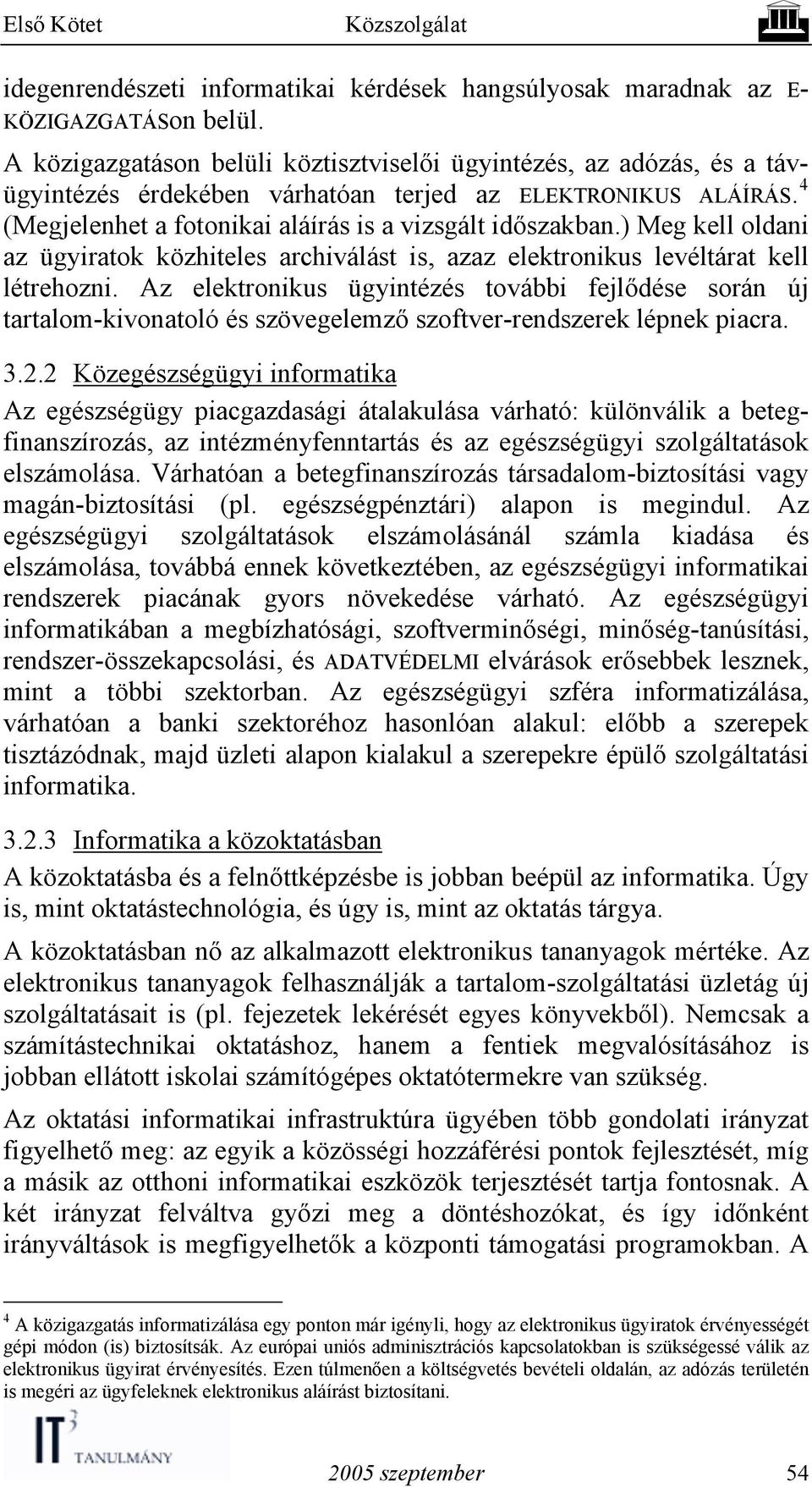 Első Kötet Közszolgálat

idegenrendészeti informatikai kérdések hangsúlyosak maradnak az E-KÖZIGAZGATÁSon belül.

A közigazgatáson belüli köztisztviselői ügyintézés, az adózás, és a távügyintézés érdekében várhatóan terjed az ELEKTRONIKUS ALÁÍRÁS.$^4$ (Megjelenhet a fotonikai aláírás is a vizsgált időszakban.) Meg kell oldani az ügyiratok közhiteles archiválást is, azaz elektronikus levéltárat kell létrehozni. Az elektronikus ügyintézés további fejlődése során új tartalom-kivonatoló és szövegelemző szoftver-rendszerek lépnek piacra.

3.2.2 Közegészségügyi informatika

Az egészségügy piacgazdasági átalakulása várható: különválik a betegfinanszírozás, az intézményfenntartás és az egészségügyi szolgáltatások elszámolása. Várhatóan a betegfinanszírozás társadalom-biztosítási vagy magán-biztosítási (pl. egészségpénztári) alapon is megindul. Az egészségügyi szolgáltatások elszámolásánál számla kiadása és elszámolása, továbbá ennek következtében, az egészségügyi informatikai rendszerek piacának gyors növekedése várható. Az egészségügyi informatikában a megbízhatósági, szoftverminőségi, minőség-tanúsítási, rendszer-összekapcsolási, és ADATVÉDELMI elvárások erősebbek lesznek, mint a többi szektorban. Az egészségügyi szféra informatizálása, várhatóan a banki szektoréhoz hasonlóan alakul: előbb a szerepek tisztázódnak, majd üzleti alapon kialakul a szerepekre épülő szolgáltatási informatika.

3.2.3 Informatika a közoktatásban

A közoktatásba és a felnőttképzésbe is jobban beépül az informatika. Úgy is, mint oktatástechnológia, és úgy is, mint az oktatás tárgya.

A közoktatásban nő az alkalmazott elektronikus tananyagok mértéke. Az elektronikus tananyagok felhasználják a tartalom-szolgáltatási üzletág új szolgáltatásait is (pl. fejezetek lekérését egyes könyvekből). Nemcsak a számítástechnikai oktatáshoz, hanem a fentiek megvalósításához is jobban ellátott iskolai számítógépes oktatótermekre van szükség.

Az oktatási informatikai infrastruktúra ügyében több gondolati irányzat figyelhető meg: az egyik a közösségi hozzáférési pontok fejlesztését, míg a másik az otthoni informatikai eszközök terjesztését tartja fontosnak. A két irányzat felváltva győzi meg a döntéshozókat, és így időnként irányváltások is megfigyelhetők a központi támogatási programokban. A

$^4$ A közigazgatás informatizálása egy ponton már igényli, hogy az elektronikus ügyiratok érvényességét gépi módon (is) biztosítsák. Az európai uniós adminisztrációs kapcsolatokban is szükségessé válik az elektronikus ügyirat érvényesítés. Ezen túlmenően a költségvetés bevételi oldalán, az adózás területén is megéri az ügyfeleknek elektronikus aláírást biztosítani.

IT$^3$ TANULMÁNY

2005 szeptember 54